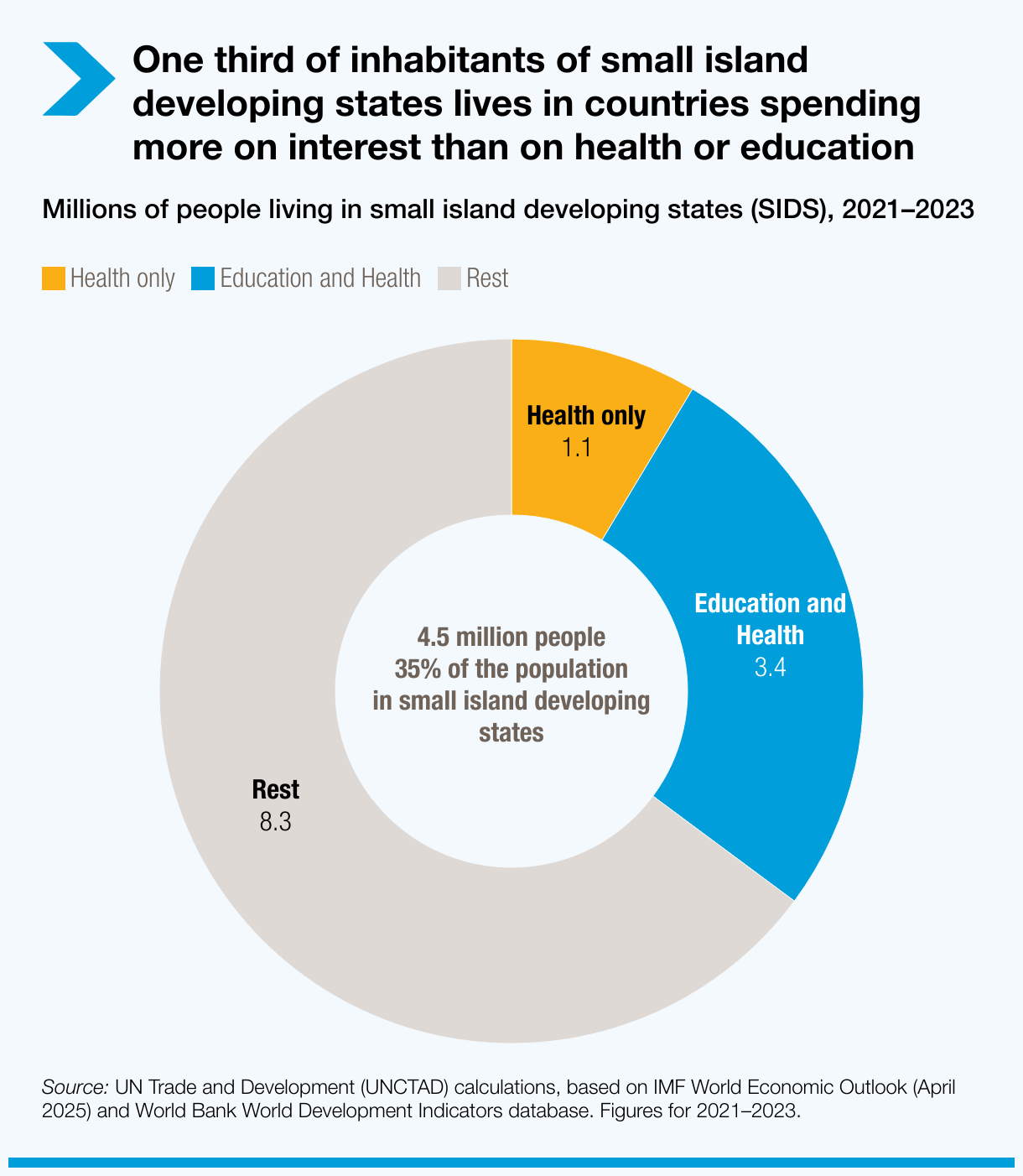 One third of inhabitants of small island developing states lives in countries spending more on interest than on health or education

Millions of people living in small island developing states (SIDS), 2021–2023

Health only Education and Health Rest

Health only
1.1

Education and Health
3.4

4.5 million people
35% of the population in small island developing states

Rest
8.3

Source: UN Trade and Development (UNCTAD) calculations, based on IMF World Economic Outlook (April 2025) and World Bank World Development Indicators database. Figures for 2021–2023.